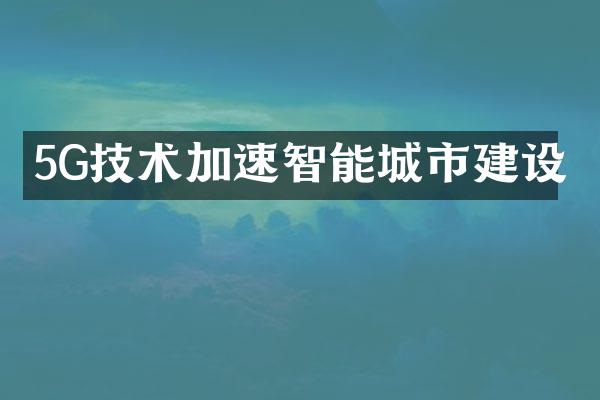 5G技术加速智能城市建设